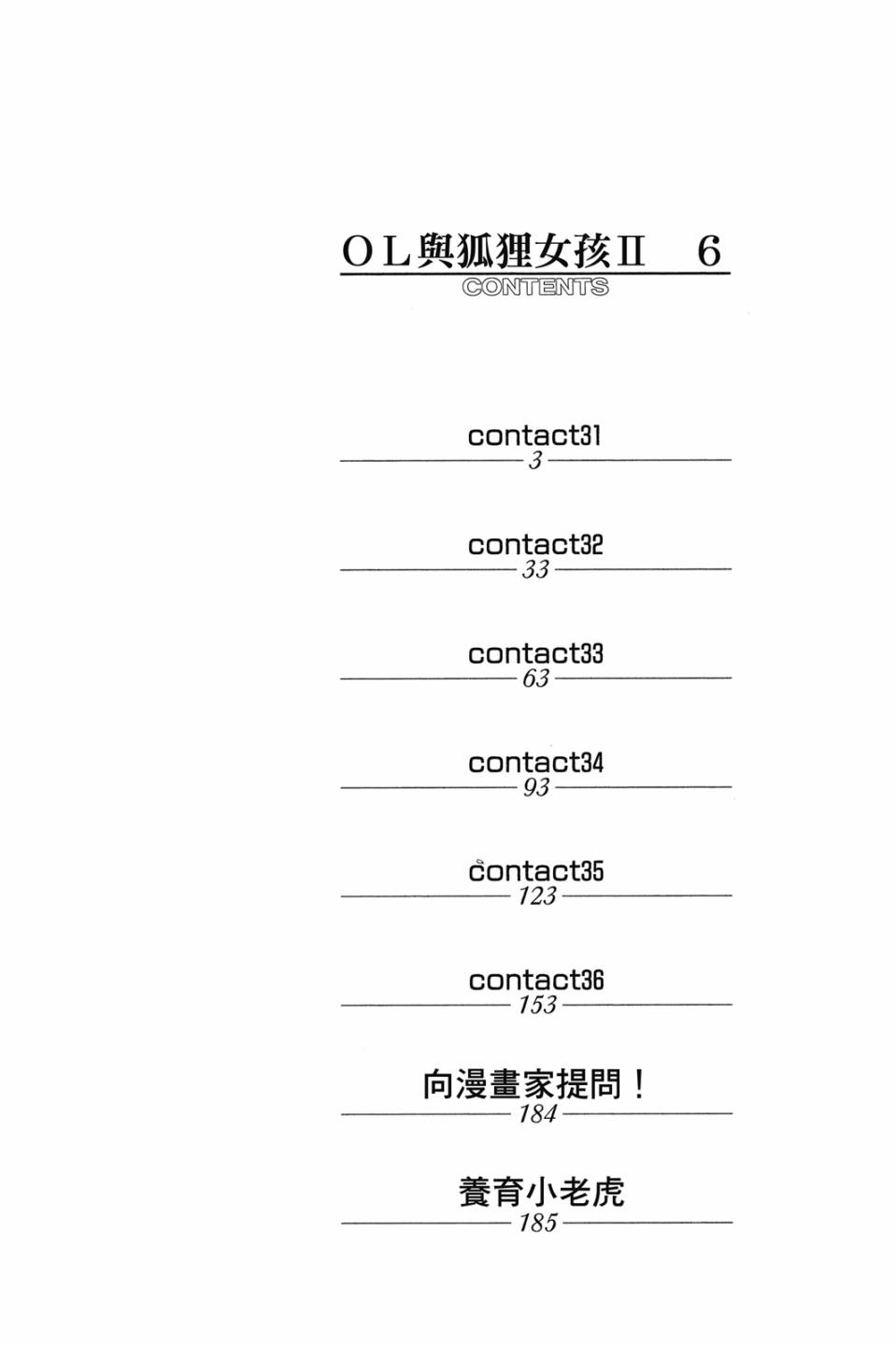 OL與狐狸女孩II　6
CONTENTS

contact31
3

contact32
33

contact33
63

contact34
93

contact35
123

contact36
153

向漫畫家提問！
184

養育小老虎
185